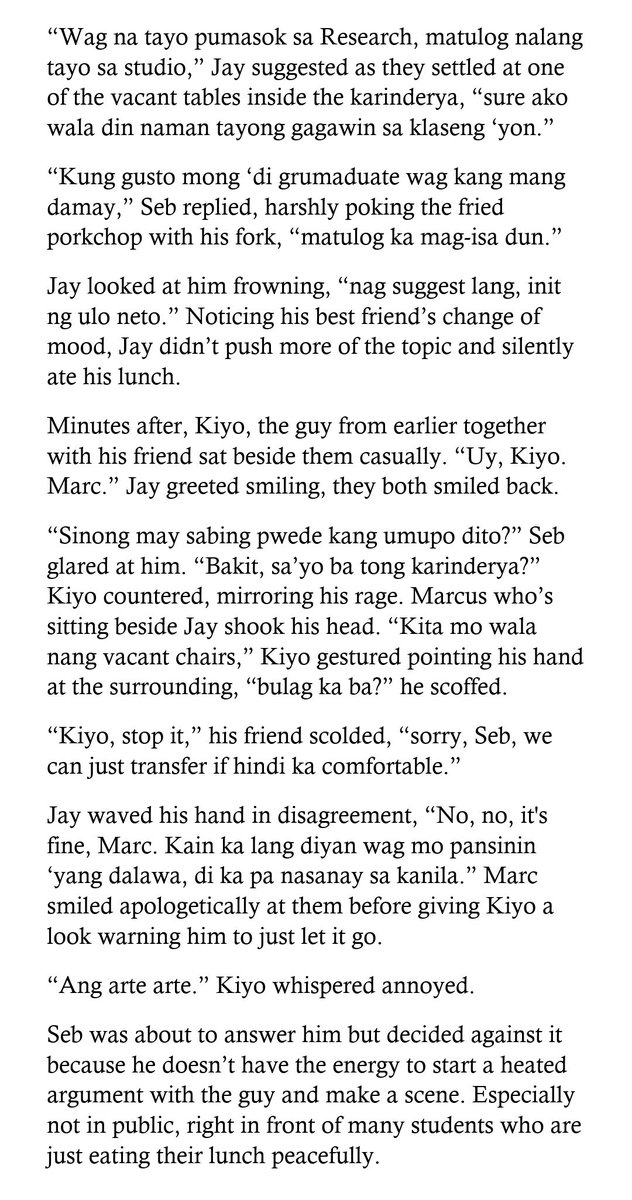 "Wag na tayo pumasok sa Research, matulog nalang tayo sa studio," Jay suggested as they settled at one of the vacant tables inside the karinderya, "sure ako wala din naman tayong gagawin sa klaseng 'yon."

"Kung gusto mong 'di grumaduate wag kang mang damay," Seb replied, harshly poking the fried porkchop with his fork, "matulog ka mag-isa dun."

Jay looked at him frowning, "nag suggest lang, init ng ulo neto." Noticing his best friend's change of mood, Jay didn't push more of the topic and silently ate his lunch.

Minutes after, Kiyo, the guy from earlier together with his friend sat beside them casually. "Uy, Kiyo. Marc." Jay greeted smiling, they both smiled back.

"Sinong may sabing pwede kang umupo dito?" Seb glared at him. "Bakit, sa'yo ba tong karinderya?" Kiyo countered, mirroring his rage. Marcus who's sitting beside Jay shook his head. "Kita mo wala nang vacant chairs," Kiyo gestured pointing his hand at the surrounding, "bulag ka ba?" he scoffed.

"Kiyo, stop it," his friend scolded, "sorry, Seb, we can just transfer if hindi ka comfortable."

Jay waved his hand in disagreement, "No, no, it's fine, Marc. Kain ka lang diyan wag mo pansinin 'yang dalawa, di ka pa nasanay sa kanila." Marc smiled apologetically at them before giving Kiyo a look warning him to just let it go.

"Ang arte arte." Kiyo whispered annoyed.

Seb was about to answer him but decided against it because he doesn't have the energy to start a heated argument with the guy and make a scene. Especially not in public, right in front of many students who are just eating their lunch peacefully.